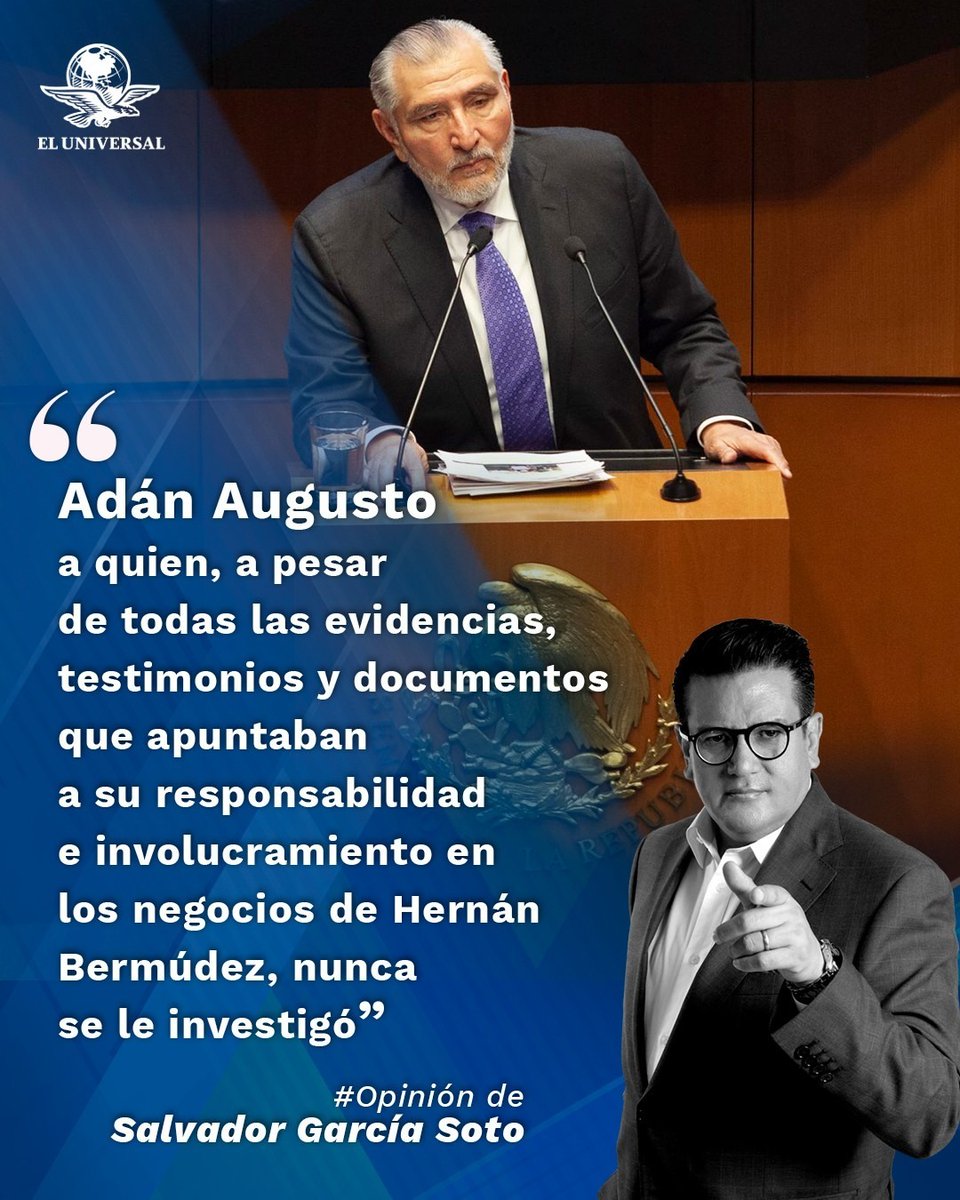 EL UNIVERSAL

“Adán Augusto a quien, a pesar de todas las evidencias, testimonios y documentos que apuntaban a su responsabilidad e involucramiento en los negocios de Hernán Bermúdez, nunca se le investigó”

#Opinión de
Salvador García Soto